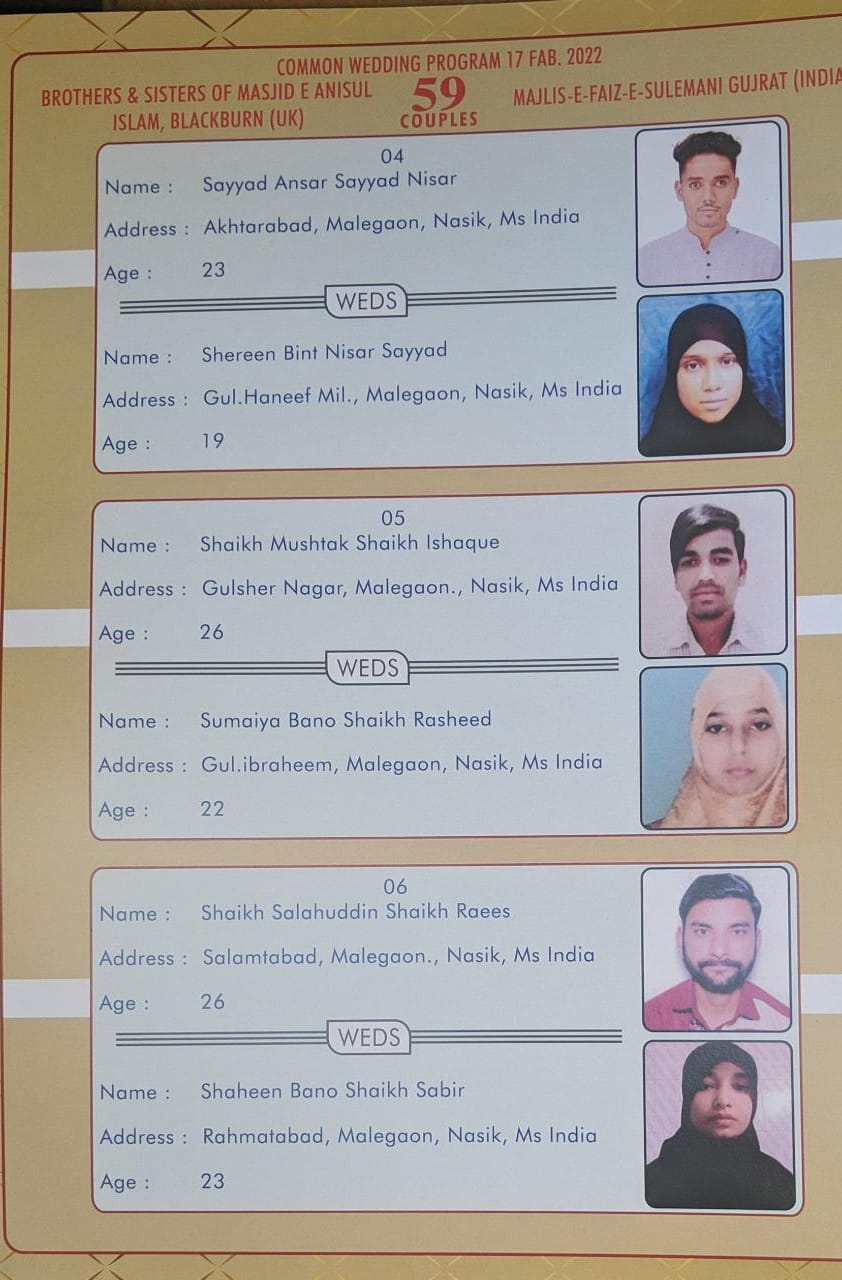 COMMON WEDDING PROGRAM 17 FAB. 2022

BROTHERS & SISTERS OF MASJID E ANISUL ISLAM, BLACKBURN (UK)

59
COUPLES

MAJLIS-E-FAIZ-E-SULEMANI GUJRAT (INDIA

04
Name : Sayyad Ansar Sayyad Nisar
Address : Akhtarabad, Malegaon, Nasik, Ms India
Age : 23

WEDS

Name : Shereen Bint Nisar Sayyad
Address : Gul.Haneef Mil., Malegaon, Nasik, Ms India
Age : 19

05
Name : Shaikh Mushtak Shaikh Ishaque
Address : Gulsher Nagar, Malegaon., Nasik, Ms India
Age : 26

WEDS

Name : Sumaiya Bano Shaikh Rasheed
Address : Gul.ibraheem, Malegaon, Nasik, Ms India
Age : 22

06
Name : Shaikh Salahuddin Shaikh Raees
Address : Salamtabad, Malegaon., Nasik, Ms India
Age : 26

WEDS

Name : Shaheen Bano Shaikh Sabir
Address : Rahmatabad, Malegaon, Nasik, Ms India
Age : 23